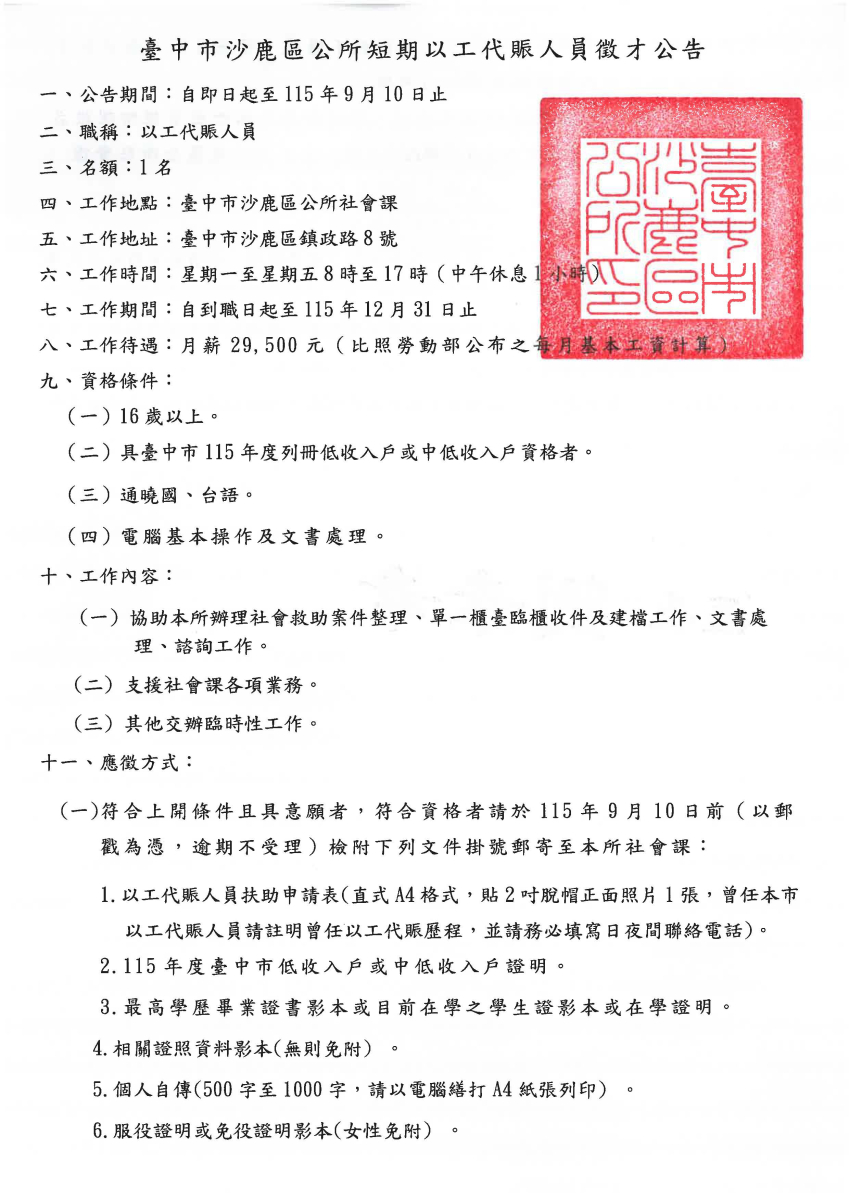 臺中市沙鹿區公所短期以工代賑人員徵才公告

一、公告期間：自即日起至115年9月10日止

二、職稱：以工代賑人員

三、名額：1名

四、工作地點：臺中市沙鹿區公所社會課

五、工作地址：臺中市沙鹿區鎮政路8號

六、工作時間：星期一至星期五8時至17時（中午休息1小時）

七、工作期間：自到職日起至115年12月31日止

八、工作待遇：月薪29,500元（比照勞動部公布之每月基本工資計算）

九、資格條件：

（一）16歲以上。

（二）具臺中市115年度列冊低收入戶或中低收入戶資格者。

（三）通曉國、台語。

（四）電腦基本操作及文書處理。

十、工作內容：

（一）協助本所辦理社會救助案件整理、單一櫃臺臨櫃收件及建檔工作、文書處理、諮詢工作。

（二）支援社會課各項業務。

（三）其他交辦臨時性工作。

十一、應徵方式：

(一)符合上開條件且具意願者，符合資格者請於115年9月10日前（以郵戳為憑，逾期不受理）檢附下列文件掛號郵寄至本所社會課：

1.以工代賑人員扶助申請表(直式A4格式，貼2吋脫帽正面照片1張，曾任本市以工代賑人員請註明曾任以工代賑歷程，並請務必填寫日夜間聯絡電話)。

2.115年度臺中市低收入戶或中低收入戶證明。

3.最高學歷畢業證書影本或目前在學之學生證影本或在學證明。

4.相關證照資料影本(無則免附）。

5.個人自傳(500字至1000字，請以電腦繕打A4紙張列印）。

6.服役證明或免役證明影本(女性免附）。

臺中市沙鹿區公所印